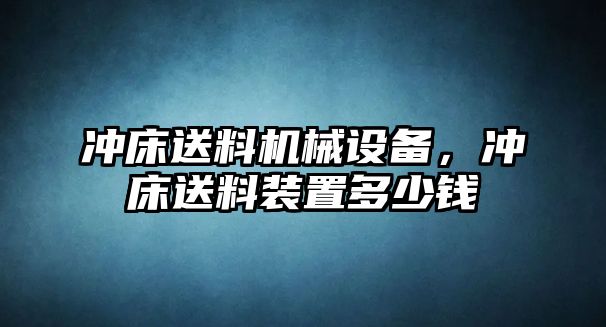 冲床送料机械设备，冲床送料装置多少钱